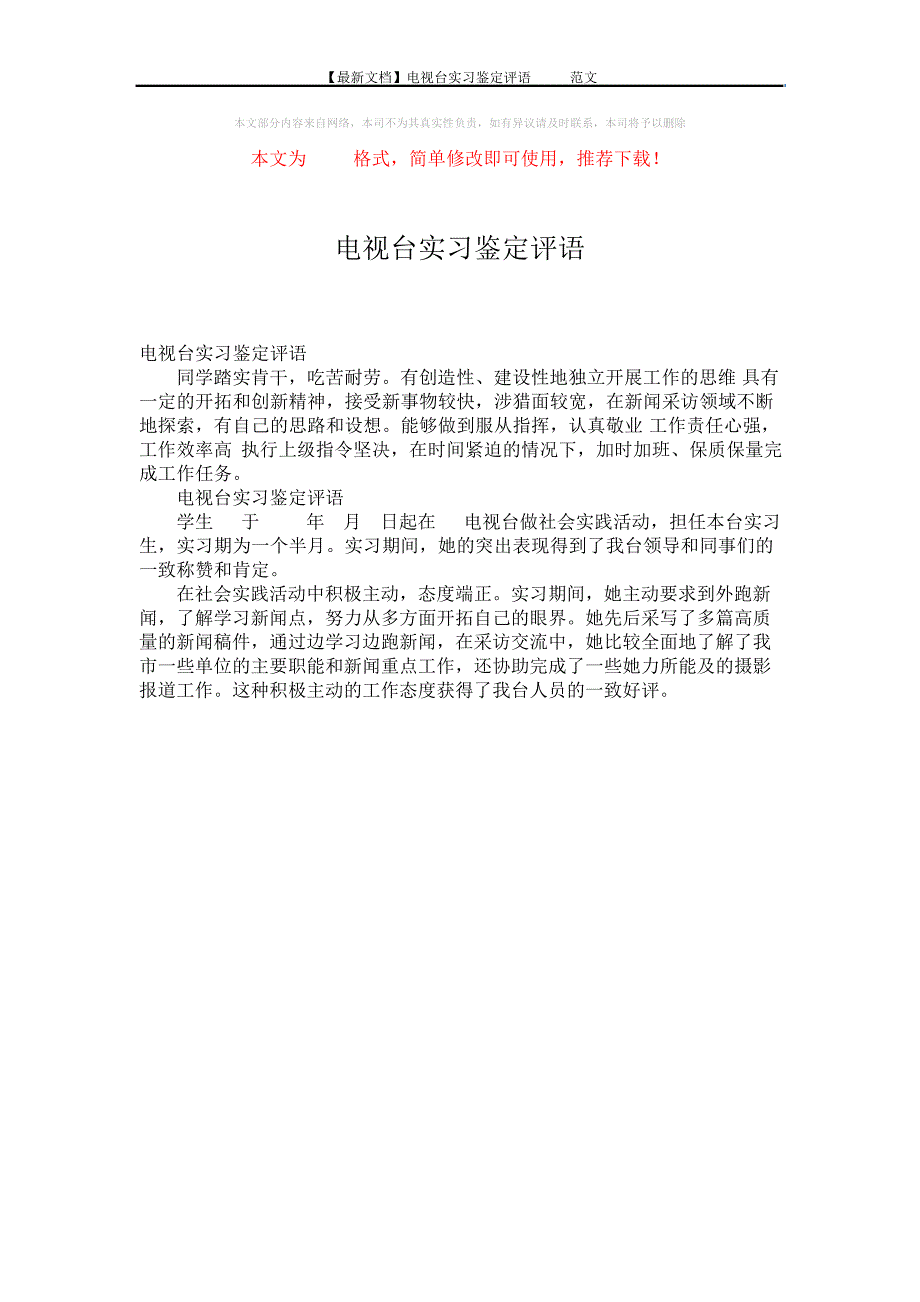 【最新文档】电视台实习鉴定评语 范文

本文部分内容来自网络，本司不为其真实性负责，如有异议请及时联系，本司将予以删除

本文为 格式，简单修改即可使用，推荐下载！

电视台实习鉴定评语

电视台实习鉴定评语

同学踏实肯干，吃苦耐劳。有创造性、建设性地独立开展工作的思维 具有一定的开拓和创新精神，接受新事物较快，涉猎面较宽，在新闻采访领域不断地探索，有自己的思路和设想。能够做到服从指挥，认真敬业 工作责任心强，工作效率高 执行上级指令坚决，在时间紧迫的情况下，加时加班、保质保量完成工作任务。

电视台实习鉴定评语

学生 于 年 月 日起在 电视台做社会实践活动，担任本台实习生，实习期为一个半月。实习期间，她的突出表现得到了我台领导和同事们的一致称赞和肯定。

在社会实践活动中积极主动，态度端正。实习期间，她主动要求到外跑新闻，了解学习新闻点，努力从多方面开拓自己的眼界。她先后采写了多篇高质量的新闻稿件，通过边学习边跑新闻，在采访交流中，她比较全面地了解了我市一些单位的主要职能和新闻重点工作，还协助完成了一些她力所能及的摄影报道工作。这种积极主动的工作态度获得了我台人员的一致好评。